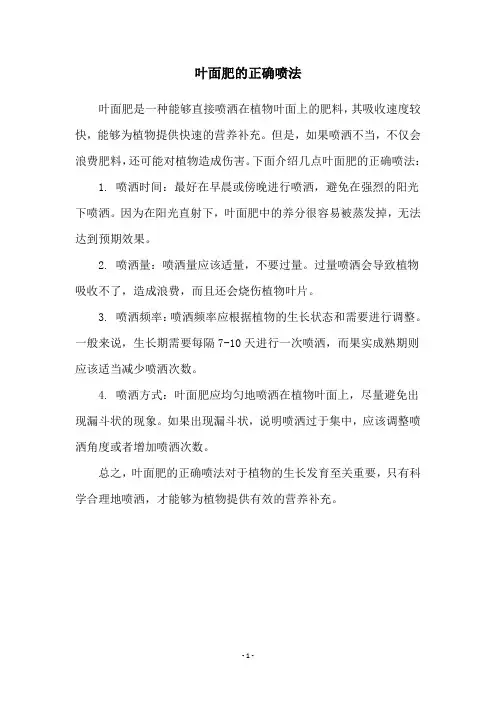 叶面肥的正确喷法

叶面肥是一种能够直接喷洒在植物叶面上的肥料，其吸收速度较快，能够为植物提供快速的营养补充。但是，如果喷洒不当，不仅会浪费肥料，还可能对植物造成伤害。下面介绍几点叶面肥的正确喷法：

1. 喷洒时间：最好在早晨或傍晚进行喷洒，避免在强烈的阳光下喷洒。因为在阳光直射下，叶面肥中的养分很容易被蒸发掉，无法达到预期效果。

2. 喷洒量：喷洒量应该适量，不要过量。过量喷洒会导致植物吸收不了，造成浪费，而且还会烧伤植物叶片。

3. 喷洒频率：喷洒频率应根据植物的生长状态和需要进行调整。一般来说，生长期需要每隔 7-10 天进行一次喷洒，而果实成熟期则应该适当减少喷洒次数。

4. 喷洒方式：叶面肥应均匀地喷洒在植物叶面上，尽量避免出现漏斗状的现象。如果出现漏斗状，说明喷洒过于集中，应该调整喷洒角度或者增加喷洒次数。

总之，叶面肥的正确喷法对于植物的生长发育至关重要，只有科学合理地喷洒，才能够为植物提供有效的营养补充。

- 1 -